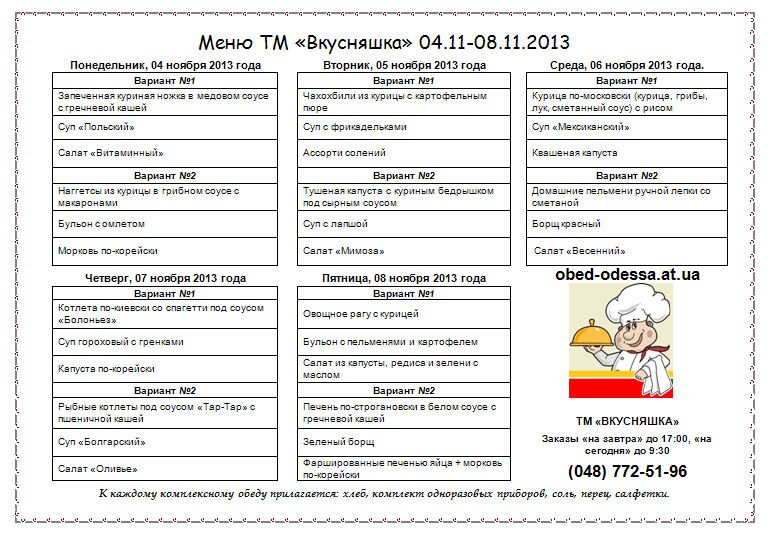 Меню ТМ «Вкусняшка» 04.11-08.11.2013

Понедельник, 04 ноября 2013 года

| Вариант №1 |
|---|
| Запеченная куриная ножка в медовом соусе с гречневой кашей |
| Суп «Польский» |
| Салат «Витаминный» |
| **Вариант №2** |
| Наггетсы из курицы в грибном соусе с макаронами |
| Бульон с омлетом |
| Морковь по-корейски |

Вторник, 05 ноября 2013 года

| Вариант №1 |
|---|
| Чахохбили из курицы с картофельным пюре |
| Суп с фрикадельками |
| Ассорти солений |
| **Вариант №2** |
| Тушеная капуста с куриным бедрышком под сырным соусом |
| Суп с лапшой |
| Салат «Мимоза» |

Среда, 06 ноября 2013 года.

| Вариант №1 |
|---|
| Курица по-московски (курица, грибы, лук, сметанный соус) с рисом |
| Суп «Мексиканский» |
| Квашеная капуста |
| **Вариант №2** |
| Домашние пельмени ручной лепки со сметаной |
| Борщ красный |
| Салат «Весенний» |

Четверг, 07 ноября 2013 года

| Вариант №1 |
|---|
| Котлета по-киевски со спагетти под соусом «Болоньез» |
| Суп гороховый с гренками |
| Капуста по-корейски |
| **Вариант №2** |
| Рыбные котлеты под соусом «Тар-Тар» с пшеничной кашей |
| Суп «Болгарский» |
| Салат «Оливье» |

Пятница, 08 ноября 2013 года

| Вариант №1 |
|---|
| Овощное рагу с курицей |
| Бульон с пельменями и картофелем |
| Салат из капусты, редиса и зелени с маслом |
| **Вариант №2** |
| Печень по-строгановски в белом соусе с гречневой кашей |
| Зеленый борщ |
| Фаршированные печенью яйца + морковь по-корейски |

obed-odessa.at.ua

ТМ «ВКУСНЯШКА»

Заказы «на завтра» до 17:00, «на сегодня» до 9:30

(048) 772-51-96

К каждому комплексному обеду прилагается: хлеб, комплект одноразовых приборов, соль, перец, салфетки.